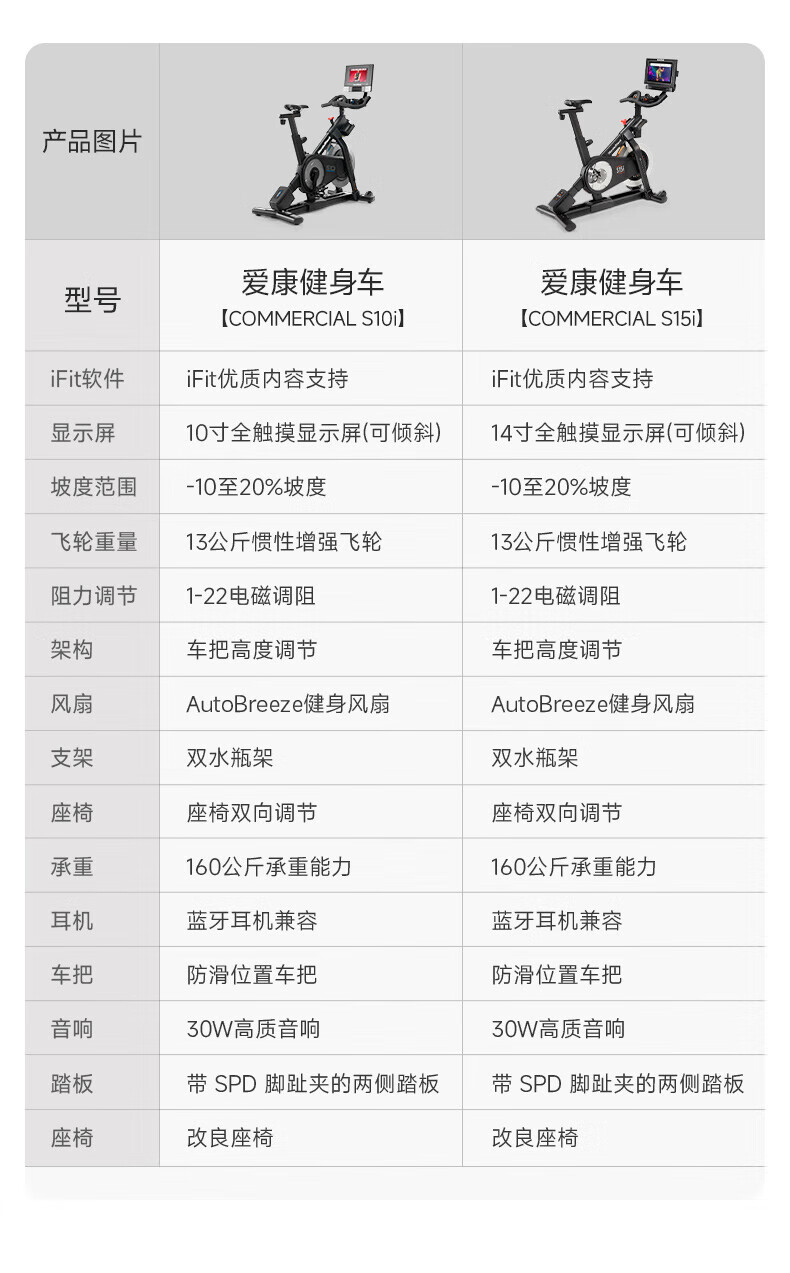 | 产品图片 | | |
|---|---|---|
| 型号 | 爱康健身车【COMMERCIAL S10i】 | 爱康健身车【COMMERCIAL S15i】 |
| iFit软件 | iFit优质内容支持 | iFit优质内容支持 |
| 显示屏 | 10寸全触摸显示屏(可倾斜) | 14寸全触摸显示屏(可倾斜) |
| 坡度范围 | -10至20%坡度 | -10至20%坡度 |
| 飞轮重量 | 13公斤惯性增强飞轮 | 13公斤惯性增强飞轮 |
| 阻力调节 | 1-22电磁调阻 | 1-22电磁调阻 |
| 架构 | 车把高度调节 | 车把高度调节 |
| 风扇 | AutoBreeze健身风扇 | AutoBreeze健身风扇 |
| 支架 | 双水瓶架 | 双水瓶架 |
| 座椅 | 座椅双向调节 | 座椅双向调节 |
| 承重 | 160公斤承重能力 | 160公斤承重能力 |
| 耳机 | 蓝牙耳机兼容 | 蓝牙耳机兼容 |
| 车把 | 防滑位置车把 | 防滑位置车把 |
| 音响 | 30W高质音响 | 30W高质音响 |
| 踏板 | 带 SPD 脚趾夹的两侧踏板 | 带 SPD 脚趾夹的两侧踏板 |
| 座椅 | 改良座椅 | 改良座椅 |